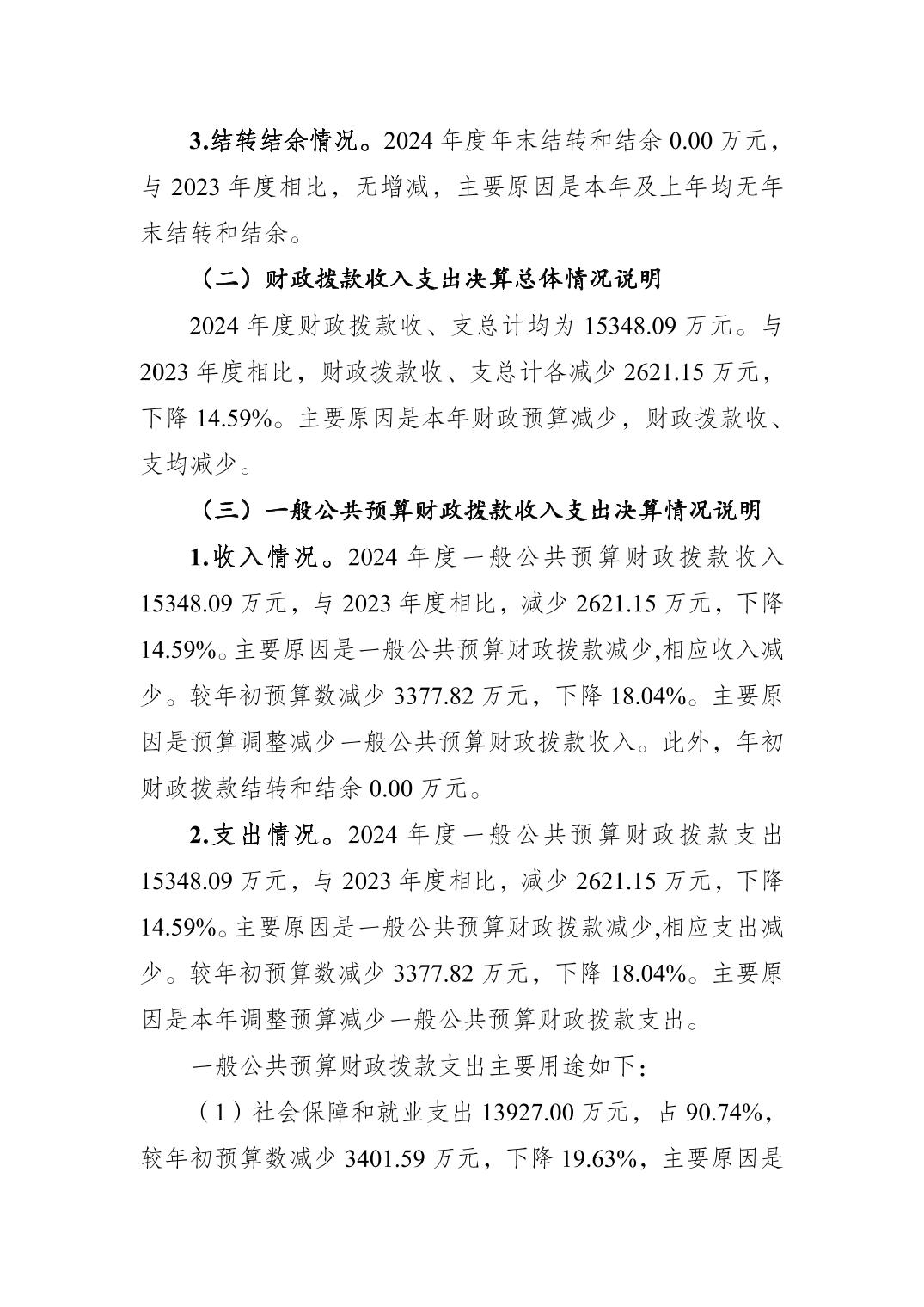 3.结转结余情况。2024 年度年末结转和结余 0.00 万元，与 2023 年度相比，无增减，主要原因是本年及上年均无年末结转和结余。

（二）财政拨款收入支出决算总体情况说明

2024 年度财政拨款收、支总计均为 15348.09 万元。与 2023 年度相比，财政拨款收、支总计各减少 2621.15 万元，下降 14.59%。主要原因是本年财政预算减少，财政拨款收、支均减少。

（三）一般公共预算财政拨款收入支出决算情况说明

1.收入情况。2024 年度一般公共预算财政拨款收入 15348.09 万元，与 2023 年度相比，减少 2621.15 万元，下降 14.59%。主要原因是一般公共预算财政拨款减少,相应收入减少。较年初预算数减少 3377.82 万元，下降 18.04%。主要原因是预算调整减少一般公共预算财政拨款收入。此外，年初财政拨款结转和结余 0.00 万元。

2.支出情况。2024 年度一般公共预算财政拨款支出 15348.09 万元，与 2023 年度相比，减少 2621.15 万元，下降 14.59%。主要原因是一般公共预算财政拨款减少,相应支出减少。较年初预算数减少 3377.82 万元，下降 18.04%。主要原因是本年调整预算减少一般公共预算财政拨款支出。

一般公共预算财政拨款支出主要用途如下：

（1）社会保障和就业支出 13927.00 万元，占 90.74%，较年初预算数减少 3401.59 万元，下降 19.63%，主要原因是